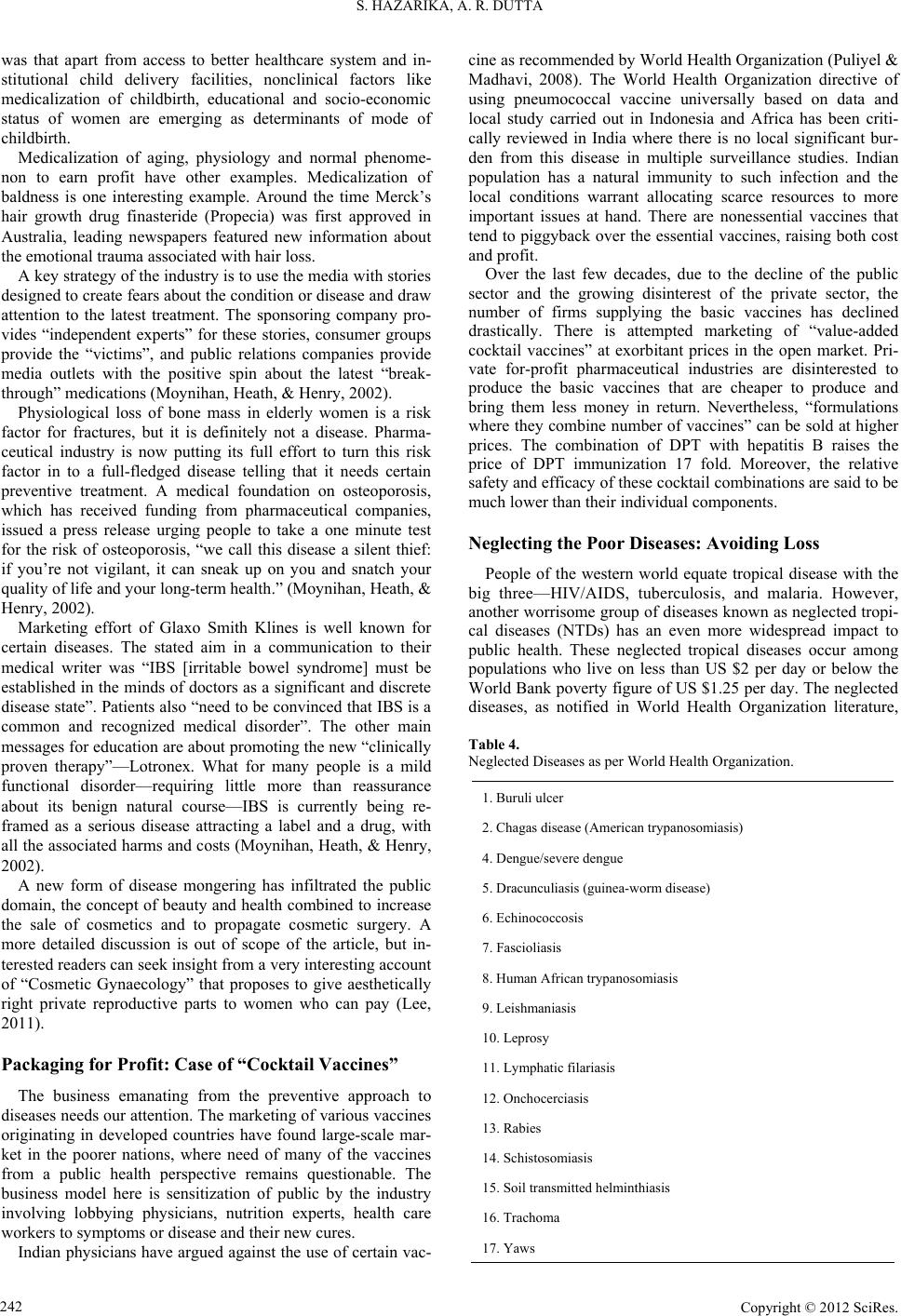 S. HAZARIKA, A. R. DUTTA

was that apart from access to better healthcare system and institutional child delivery facilities, nonclinical factors like medicalization of childbirth, educational and socio-economic status of women are emerging as determinants of mode of childbirth.

Medicalization of aging, physiology and normal phenomenon to earn profit have other examples. Medicalization of baldness is one interesting example. Around the time Merck's hair growth drug finasteride (Propecia) was first approved in Australia, leading newspapers featured new information about the emotional trauma associated with hair loss.

A key strategy of the industry is to use the media with stories designed to create fears about the condition or disease and draw attention to the latest treatment. The sponsoring company provides "independent experts" for these stories, consumer groups provide the "victims", and public relations companies provide media outlets with the positive spin about the latest "breakthrough" medications (Moynihan, Heath, & Henry, 2002).

Physiological loss of bone mass in elderly women is a risk factor for fractures, but it is definitely not a disease. Pharmaceutical industry is now putting its full effort to turn this risk factor in to a full-fledged disease telling that it needs certain preventive treatment. A medical foundation on osteoporosis, which has received funding from pharmaceutical companies, issued a press release urging people to take a one minute test for the risk of osteoporosis, "we call this disease a silent thief: if you're not vigilant, it can sneak up on you and snatch your quality of life and your long-term health." (Moynihan, Heath, & Henry, 2002).

Marketing effort of Glaxo Smith Klines is well known for certain diseases. The stated aim in a communication to their medical writer was "IBS [irritable bowel syndrome] must be established in the minds of doctors as a significant and discrete disease state". Patients also "need to be convinced that IBS is a common and recognized medical disorder". The other main messages for education are about promoting the new "clinically proven therapy"—Lotronex. What for many people is a mild functional disorder—requiring little more than reassurance about its benign natural course—IBS is currently being reframed as a serious disease attracting a label and a drug, with all the associated harms and costs (Moynihan, Heath, & Henry, 2002).

A new form of disease mongering has infiltrated the public domain, the concept of beauty and health combined to increase the sale of cosmetics and to propagate cosmetic surgery. A more detailed discussion is out of scope of the article, but interested readers can seek insight from a very interesting account of "Cosmetic Gynaecology" that proposes to give aesthetically right private reproductive parts to women who can pay (Lee, 2011).

Packaging for Profit: Case of "Cocktail Vaccines"

The business emanating from the preventive approach to diseases needs our attention. The marketing of various vaccines originating in developed countries have found large-scale market in the poorer nations, where need of many of the vaccines from a public health perspective remains questionable. The business model here is sensitization of public by the industry involving lobbying physicians, nutrition experts, health care workers to symptoms or disease and their new cures.

Indian physicians have argued against the use of certain vaccine as recommended by World Health Organization (Puliyel & Madhavi, 2008). The World Health Organization directive of using pneumococcal vaccine universally based on data and local study carried out in Indonesia and Africa has been critically reviewed in India where there is no local significant burden from this disease in multiple surveillance studies. Indian population has a natural immunity to such infection and the local conditions warrant allocating scarce resources to more important issues at hand. There are nonessential vaccines that tend to piggyback over the essential vaccines, raising both cost and profit.

Over the last few decades, due to the decline of the public sector and the growing disinterest of the private sector, the number of firms supplying the basic vaccines has declined drastically. There is attempted marketing of "value-added cocktail vaccines" at exorbitant prices in the open market. Private for-profit pharmaceutical industries are disinterested to produce the basic vaccines that are cheaper to produce and bring them less money in return. Nevertheless, "formulations where they combine number of vaccines" can be sold at higher prices. The combination of DPT with hepatitis B raises the price of DPT immunization 17 fold. Moreover, the relative safety and efficacy of these cocktail combinations are said to be much lower than their individual components.

Neglecting the Poor Diseases: Avoiding Loss

People of the western world equate tropical disease with the big three—HIV/AIDS, tuberculosis, and malaria. However, another worrisome group of diseases known as neglected tropical diseases (NTDs) has an even more widespread impact to public health. These neglected tropical diseases occur among populations who live on less than US $2 per day or below the World Bank poverty figure of US $1.25 per day. The neglected diseases, as notified in World Health Organization literature,

Table 4.
Neglected Diseases as per World Health Organization.

| |
|---|
| 1. Buruli ulcer |
| 2. Chagas disease (American trypanosomiasis) |
| 4. Dengue/severe dengue |
| 5. Dracunculiasis (guinea-worm disease) |
| 6. Echinococcosis |
| 7. Fascioliasis |
| 8. Human African trypanosomiasis |
| 9. Leishmaniasis |
| 10. Leprosy |
| 11. Lymphatic filariasis |
| 12. Onchocerciasis |
| 13. Rabies |
| 14. Schistosomiasis |
| 15. Soil transmitted helminthiasis |
| 16. Trachoma |
| 17. Yaws |

242

Copyright © 2012 SciRes.